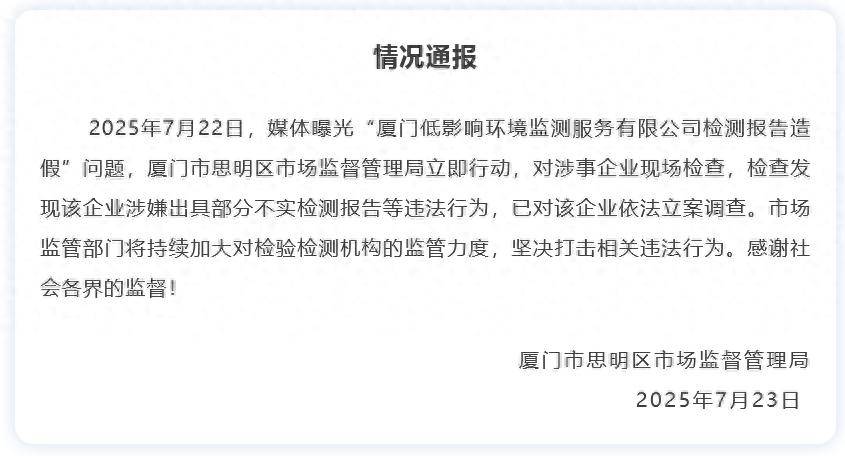 情况通报

2025年7月22日，媒体曝光“厦门低影响环境监测服务有限公司检测报告造假”问题，厦门市思明区市场监督管理局立即行动，对涉事企业现场检查，检查发现该企业涉嫌出具部分不实检测报告等违法行为，已对该企业依法立案调查。市场监管部门将持续加大对检验检测机构的监管力度，坚决打击相关违法行为。感谢社会各界的监督！

厦门市思明区市场监督管理局
2025年7月23日